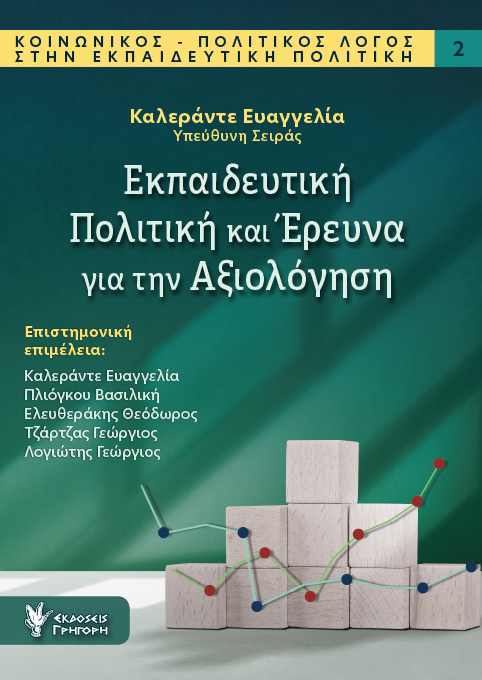 ΚΟΙΝΩΝΙΚΟΣ - ΠΟΛΙΤΙΚΟΣ ΛΟΓΟΣ
ΣΤΗΝ ΕΚΠΑΙΔΕΥΤΙΚΗ ΠΟΛΙΤΙΚΗ

2

Καλεράντε Ευαγγελία
Υπεύθυνη Σειράς

Εκπαιδευτική
Πολιτική και Έρευνα
για την Αξιολόγηση

Επιστημονική
επιμέλεια:

Καλεράντε Ευαγγελία
Πλιόγκου Βασιλική
Ελευθεράκης Θεόδωρος
Τζάρτζας Γεώργιος
Λογιώτης Γεώργιος

ΕΚΔΟΣΕΙΣ
ΓΡΗΓΟΡΗ